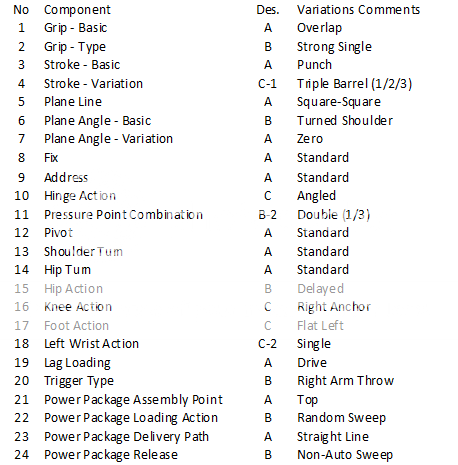 | No | Component | Des. | Variations Comments |
|---|---|---|---|
| 1 | Grip - Basic | A | Overlap |
| 2 | Grip - Type | B | Strong Single |
| 3 | Stroke - Basic | A | Punch |
| 4 | Stroke - Variation | C-1 | Triple Barrel (1/2/3) |
| 5 | Plane Line | A | Square-Square |
| 6 | Plane Angle - Basic | B | Turned Shoulder |
| 7 | Plane Angle - Variation | A | Zero |
| 8 | Fix | A | Standard |
| 9 | Address | A | Standard |
| 10 | Hinge Action | C | Angled |
| 11 | Pressure Point Combination | B-2 | Double (1/3) |
| 12 | Pivot | A | Standard |
| 13 | Shoulder Turn | A | Standard |
| 14 | Hip Turn | A | Standard |
| 15 | Hip Action | B | Delayed |
| 16 | Knee Action | C | Right Anchor |
| 17 | Foot Action | C | Flat Left |
| 18 | Left Wrist Action | C-2 | Single |
| 19 | Lag Loading | A | Drive |
| 20 | Trigger Type | B | Right Arm Throw |
| 21 | Power Package Assembly Point | A | Top |
| 22 | Power Package Loading Action | B | Random Sweep |
| 23 | Power Package Delivery Path | A | Straight Line |
| 24 | Power Package Release | B | Non-Auto Sweep |